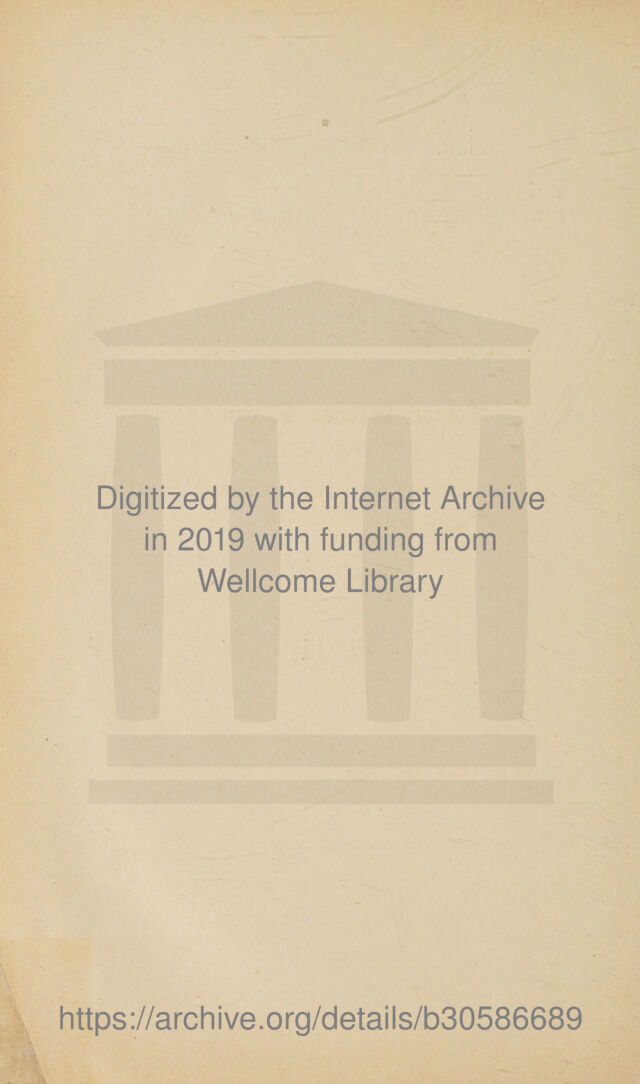 Digitized by the Internet Archive
in 2019 with funding from
Wellcome Library

https://archive.org/details/b30586689